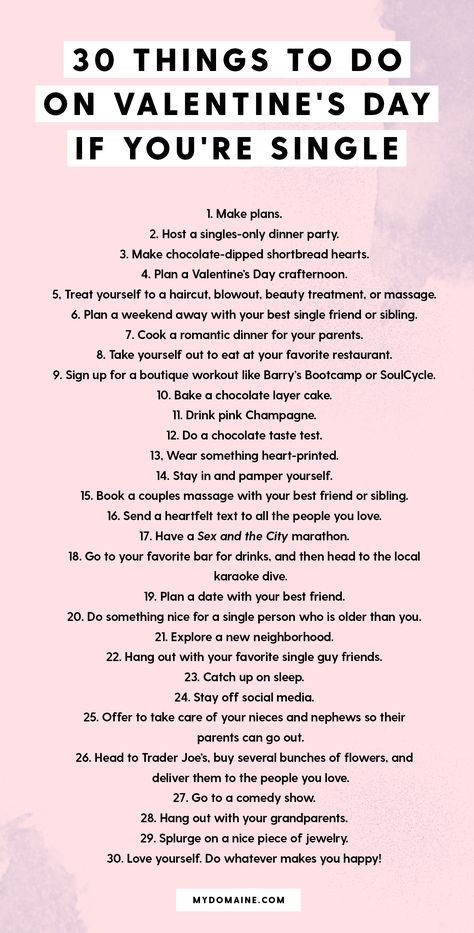 30 THINGS TO DO ON VALENTINE'S DAY IF YOU'RE SINGLE

1. Make plans.
2. Host a singles-only dinner party.
3. Make chocolate-dipped shortbread hearts.
4. Plan a Valentine's Day crafternoon.
5. Treat yourself to a haircut, blowout, beauty treatment, or massage.
6. Plan a weekend away with your best single friend or sibling.
7. Cook a romantic dinner for your parents.
8. Take yourself out to eat at your favorite restaurant.
9. Sign up for a boutique workout like Barry's Bootcamp or SoulCycle.
10. Bake a chocolate layer cake.
11. Drink pink Champagne.
12. Do a chocolate taste test.
13. Wear something heart-printed.
14. Stay in and pamper yourself.
15. Book a couples massage with your best friend or sibling.
16. Send a heartfelt text to all the people you love.
17. Have a Sex and the City marathon.
18. Go to your favorite bar for drinks, and then head to the local karaoke dive.
19. Plan a date with your best friend.
20. Do something nice for a single person who is older than you.
21. Explore a new neighborhood.
22. Hang out with your favorite single guy friends.
23. Catch up on sleep.
24. Stay off social media.
25. Offer to take care of your nieces and nephews so their parents can go out.
26. Head to Trader Joe's, buy several bunches of flowers, and deliver them to the people you love.
27. Go to a comedy show.
28. Hang out with your grandparents.
29. Splurge on a nice piece of jewelry.
30. Love yourself. Do whatever makes you happy!

MYDOMAINE.COM